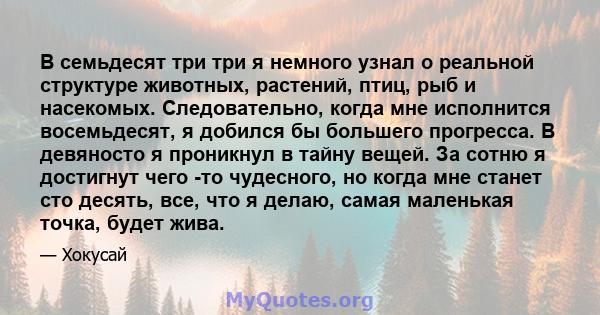 В семьдесят три три я немного узнал о реальной структуре животных, растений, птиц, рыб и насекомых. Следовательно, когда мне исполнится восемьдесят, я добился бы большего прогресса. В девяносто я проникнул в тайну вещей. За сотню я достигнут чего -то чудесного, но когда мне станет сто десять, все, что я делаю, самая маленькая точка, будет жива.

— Хокусай

MyQuotes.org